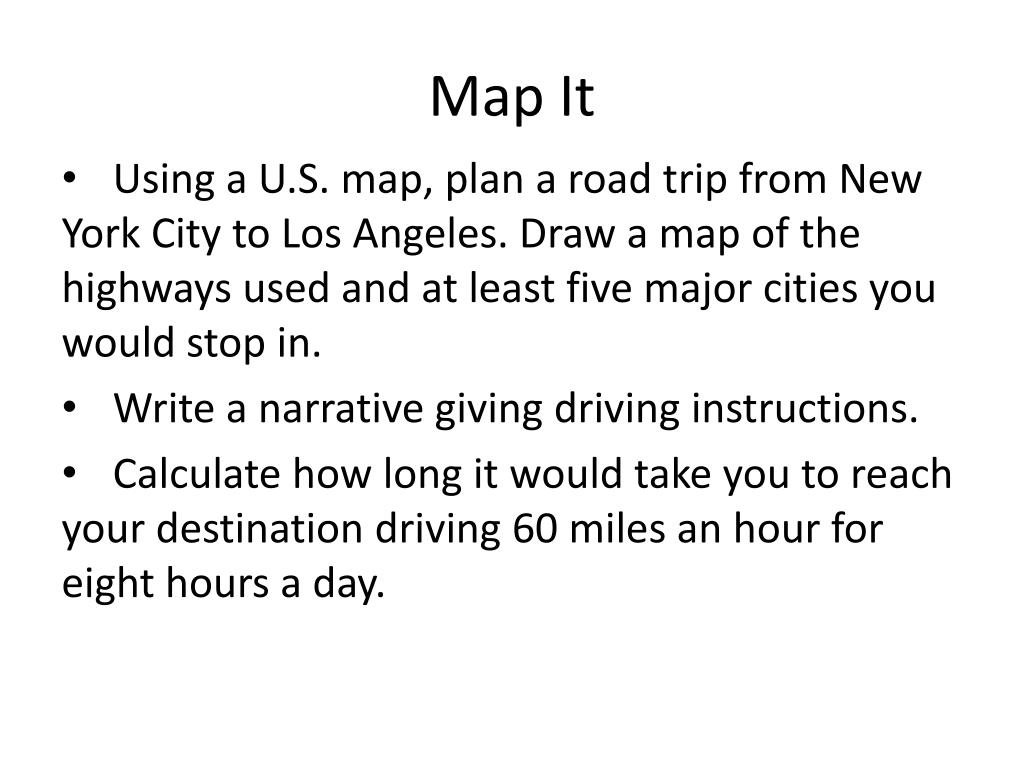 Map It

• Using a U.S. map, plan a road trip from New York City to Los Angeles. Draw a map of the highways used and at least five major cities you would stop in.

• Write a narrative giving driving instructions.

• Calculate how long it would take you to reach your destination driving 60 miles an hour for eight hours a day.